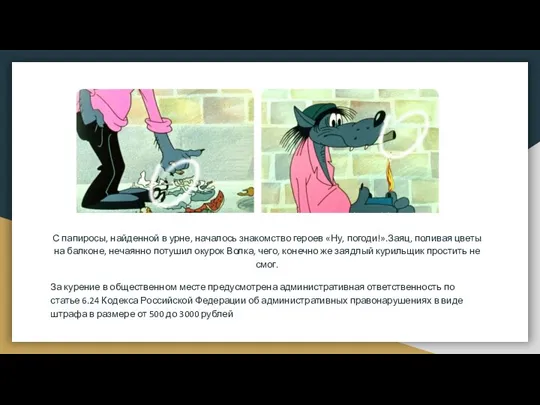 С папиросы, найденной в урне, началось знакомство героев «Ну, погоди!».Заяц, поливая цветы на балконе, нечаянно потушил окурок Волка, чего, конечно же заядлый курильщик простить не смог.

За курение в общественном месте предусмотрена административная ответственность по статье 6.24 Кодекса Российской Федерации об административных правонарушениях в виде штрафа в размере от 500 до 3000 рублей